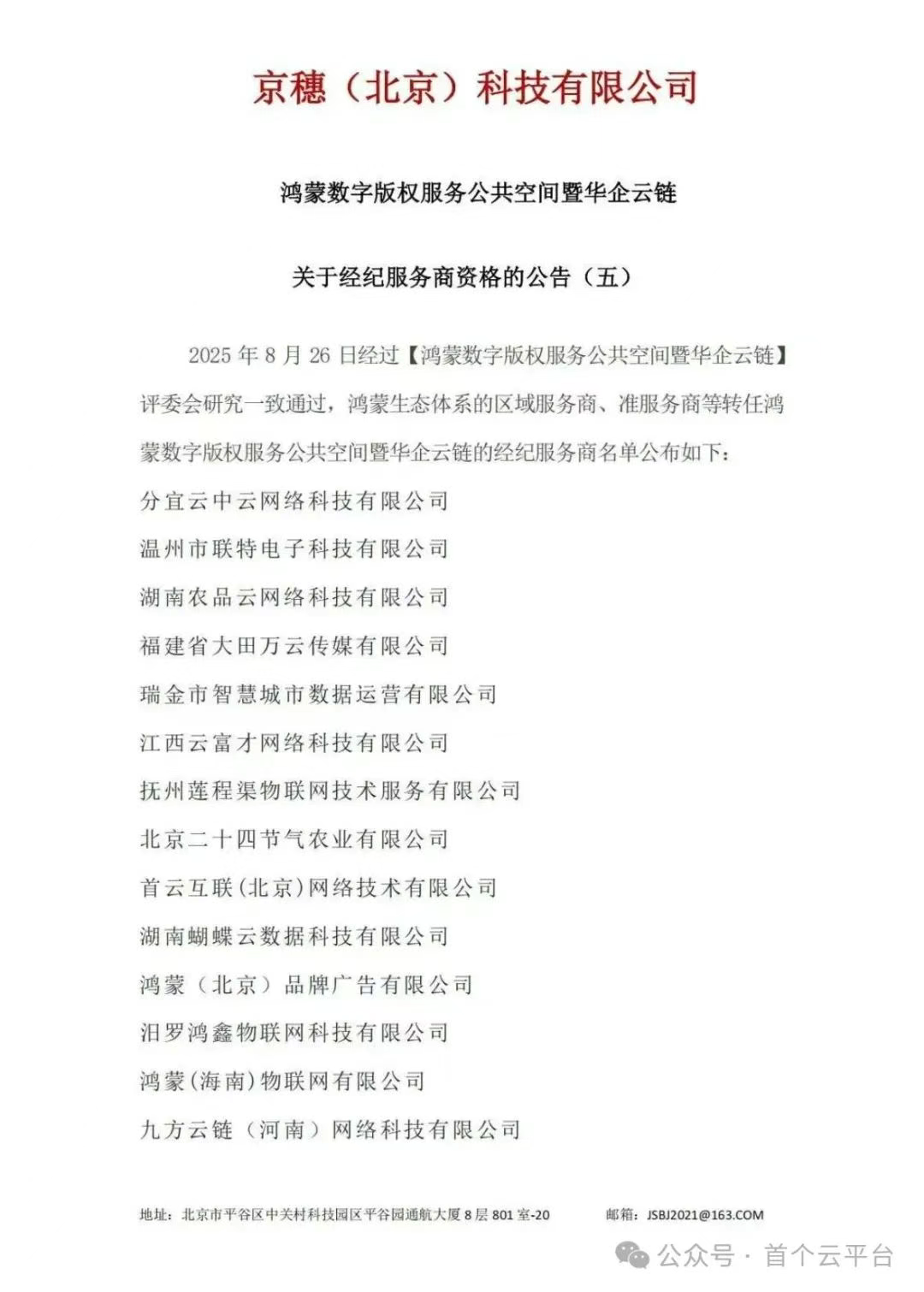 京穗（北京）科技有限公司

鸿蒙数字版权服务公共空间暨华企云链

关于经纪服务商资格的公告（五）

2025 年 8 月 26 日经过【鸿蒙数字版权服务公共空间暨华企云链】评委会研究一致通过，鸿蒙生态体系的区域服务商、准服务商等转任鸿蒙数字版权服务公共空间暨华企云链的经纪服务商名单公布如下：

分宜云中云网络科技有限公司

温州市联特电子科技有限公司

湖南农品云网络科技有限公司

福建省大田万云传媒有限公司

瑞金市智慧城市数据运营有限公司

江西云富才网络科技有限公司

抚州莲程渠物联网技术服务有限公司

北京二十四节气农业有限公司

首云互联(北京)网络技术有限公司

湖南蝴蝶云数据科技有限公司

鸿蒙（北京）品牌广告有限公司

汨罗鸿鑫物联网科技有限公司

鸿蒙(海南)物联网有限公司

九方云链（河南）网络科技有限公司

地址：北京市平谷区中关村科技园区平谷园通航大厦 8 层 801 室-20　　邮箱：JSBJ2021@163.COM

公众号 · 首个云平台